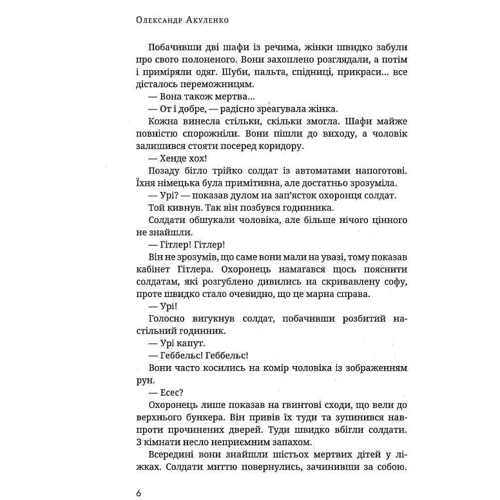 Олександр Акуленко

Побачивши дві шафи із речима, жінки швидко забули про свого полоненого. Вони захоплено розглядали, а потім і приміряли одяг. Шуби, пальта, спідниці, прикраси... все дісталось переможницям.

— Вона також мертва...

— От і добре, — радісно зреагувала жінка.

Кожна винесла стільки, скільки змогла. Шафи майже повністю спорожніли. Вони пішли до виходу, а чоловік залишився стояти посеред коридору.

— Хенде хох!

Позаду бігло трійко солдат із автоматами напоготові. Їхня німецька була примітивна, але достатньо зрозуміла.

— Урі? — показав дулом на зап'ясток охоронця солдат.

Той кивнув. Так він позбувся годинника.

Солдати обшукали чоловіка, але більше нічого цінного не знайшли.

— Гітлер! Гітлер!

Він не зрозумів, що саме вони мали на увазі, тому показав кабінет Гітлера. Охоронець намагався щось пояснити солдатам, які розгублено дивились на скривавлену софу, проте швидко стало очевидно, що це марна справа.

— Урі!

Голосно вигукнув солдат, побачивши розбитий настільний годинник.

— Урі капут.

— Геббельс! Геббельс!

Вони часто косились на комір чоловіка із зображенням рун.

— Есес?

Охоронець лише показав на гвинтові сходи, що вели до верхнього бункера. Він привів їх туди та зупинився навпроти прочинених дверей. Туди швидко вбігли солдати. З кімнати несло неприємним запахом.

Всередині вони знайшли шістьох мертвих дітей у ліжках. Солдати миттю повернулись, зачинивши за собою.

6